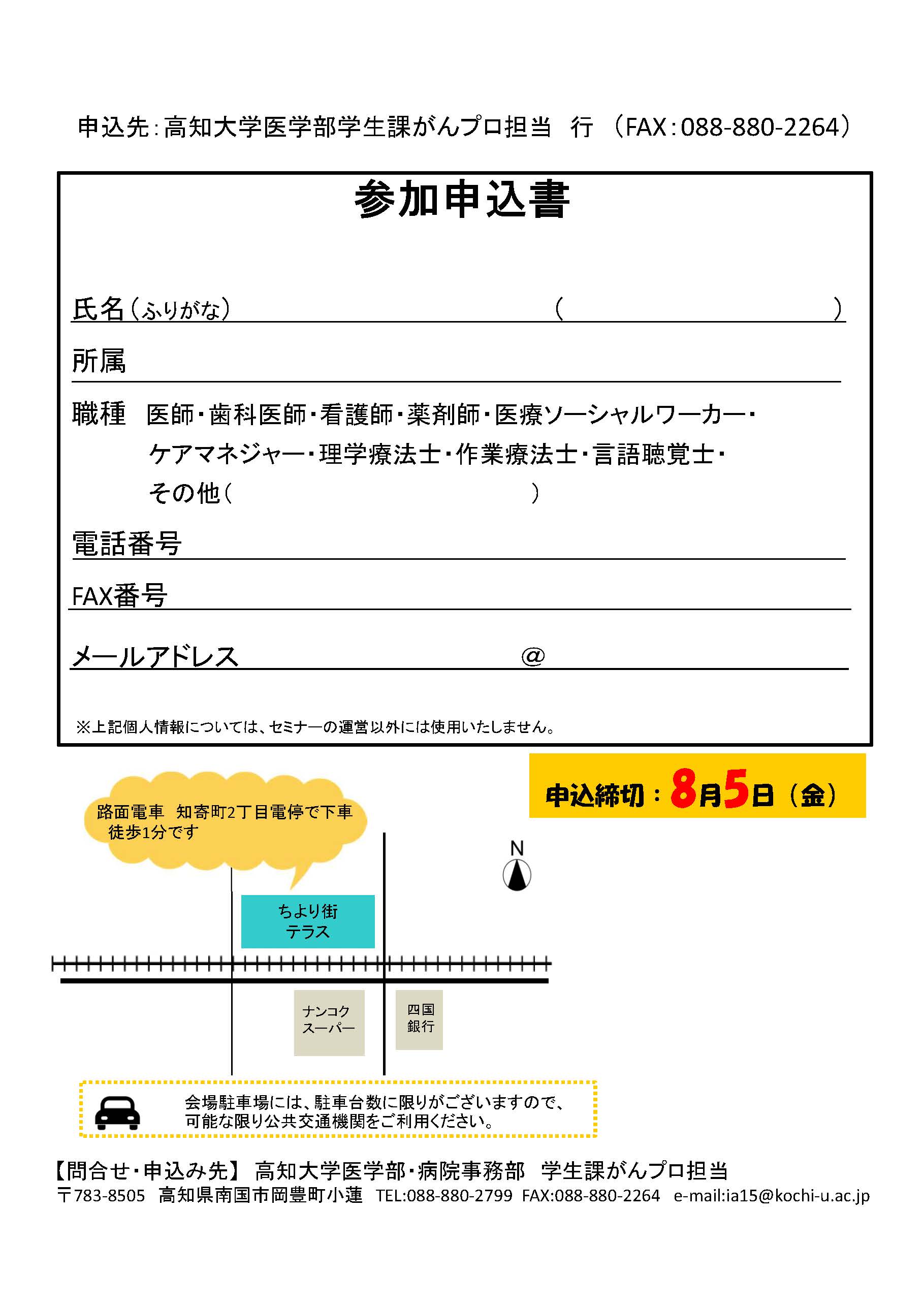 申込先：高知大学医学部学生課がんプロ担当　行　（FAX：088-880-2264）

参加申込書

氏名（ふりがな）　　　　　　　　　　（　　　　　　　　　）

所属

職種　医師・歯科医師・看護師・薬剤師・医療ソーシャルワーカー・ケアマネジャー・理学療法士・作業療法士・言語聴覚士・その他（　　　　　　　　）

電話番号

FAX番号

メールアドレス　　　　　　　　　@

※上記個人情報については、セミナーの運営以外には使用いたしません。

申込締切：8月5日（金）

路面電車　知寄町2丁目電停で下車
徒歩1分です

N

ちより街
テラス

ナンコク
スーパー

四国
銀行

会場駐車場には、駐車台数に限りがございますので、可能な限り公共交通機関をご利用ください。

【問合せ・申込み先】 高知大学医学部・病院事務部　学生課がんプロ担当
〒783-8505　高知県南国市岡豊町小蓮　TEL:088-880-2799　FAX:088-880-2264　e-mail:ia15@kochi-u.ac.jp